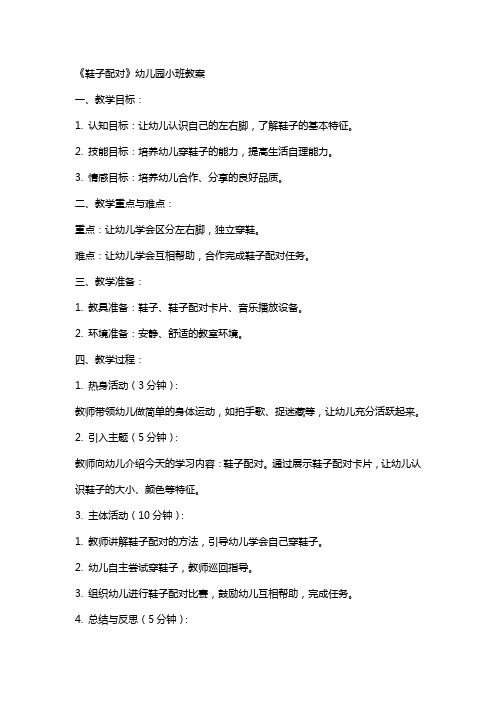 《鞋子配对》幼儿园小班教案

一、教学目标：

1. 认知目标：让幼儿认识自己的左右脚，了解鞋子的基本特征。

2. 技能目标：培养幼儿穿鞋子的能力，提高生活自理能力。

3. 情感目标：培养幼儿合作、分享的良好品质。

二、教学重点与难点：

重点：让幼儿学会区分左右脚，独立穿鞋。

难点：让幼儿学会互相帮助，合作完成鞋子配对任务。

三、教学准备：

1. 教具准备：鞋子、鞋子配对卡片、音乐播放设备。

2. 环境准备：安静、舒适的教室环境。

四、教学过程：

1. 热身活动（3分钟）：

教师带领幼儿做简单的身体运动，如拍手歌、捉迷藏等，让幼儿充分活跃起来。

2. 引入主题（5分钟）：

教师向幼儿介绍今天的学习内容：鞋子配对。通过展示鞋子配对卡片，让幼儿认识鞋子的大小、颜色等特征。

3. 主体活动（10分钟）：

1. 教师讲解鞋子配对的方法，引导幼儿学会自己穿鞋子。

2. 幼儿自主尝试穿鞋子，教师巡回指导。

3. 组织幼儿进行鞋子配对比赛，鼓励幼儿互相帮助，完成任务。

4. 总结与反思（5分钟）：